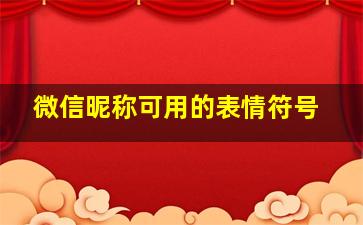 微信昵称可用的表情符号